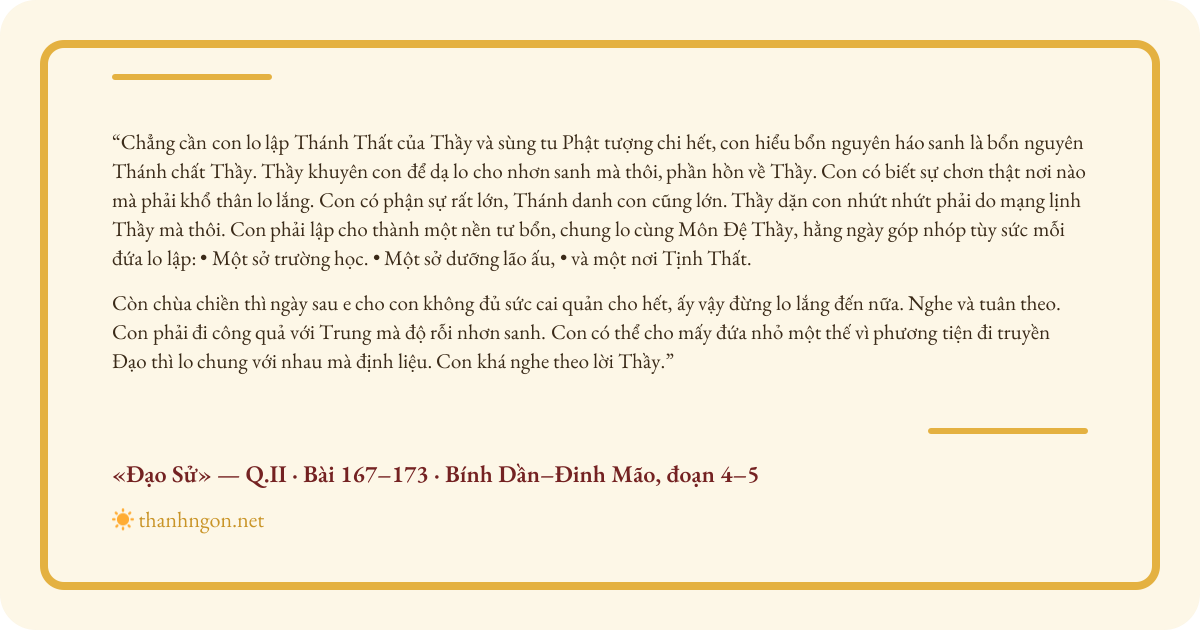 “Chẳng cần con lo lập Thánh Thất của Thầy và sùng tu Phật tượng chi hết, con hiểu bổn nguyên háo sanh là bổn nguyên Thánh chất Thầy. Thầy khuyên con để dạ lo cho nhơn sanh mà thôi, phần hồn về Thầy. Con có biết sự chơn thật nơi nào mà phải khổ thân lo lắng. Con có phận sự rất lớn, Thánh danh con cũng lớn. Thầy dặn con nhứt nhứt phải do mạng lịnh Thầy mà thôi. Con phải lập cho thành một nền tư bổn, chung lo cùng Môn Đệ Thầy, hằng ngày góp nhóp tùy sức mỗi đứa lo lập: • Một sở trường học. • Một sở dưỡng lão ấu, • và một nơi Tịnh Thất.

Còn chùa chiền thì ngày sau e cho con không đủ sức cai quản cho hết, ấy vậy đừng lo lắng đến nữa. Nghe và tuân theo. Con phải đi công quả với Trung mà độ rỗi nhơn sanh. Con có thể cho mấy đứa nhỏ một thế vì phương tiện đi truyền Đạo thì lo chung với nhau mà định liệu. Con khá nghe theo lời Thầy.”

«Đạo Sử» — Q.II · Bài 167–173 · Bính Dần–Đinh Mão, đoạn 4–5

thanhngon.net